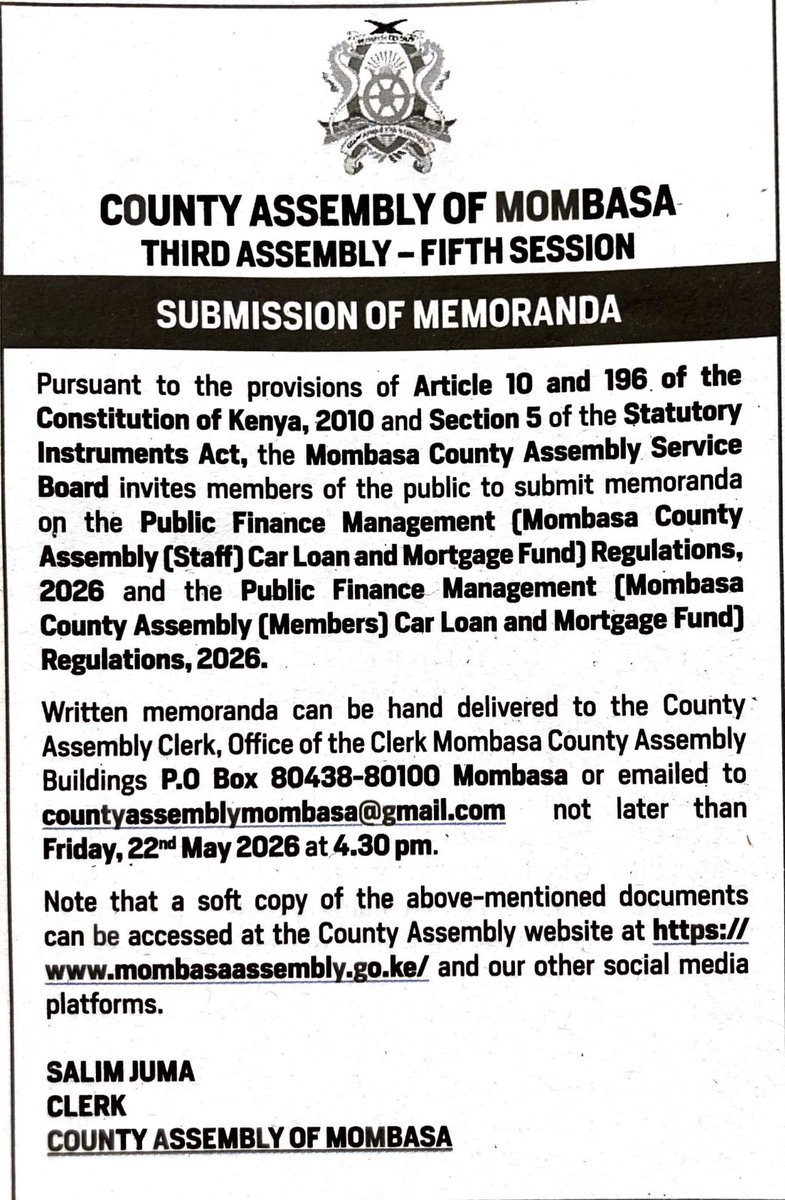 COUNTY ASSEMBLY OF MOMBASA
THIRD ASSEMBLY – FIFTH SESSION

SUBMISSION OF MEMORANDA

Pursuant to the provisions of Article 10 and 196 of the Constitution of Kenya, 2010 and Section 5 of the Statutory Instruments Act, the Mombasa County Assembly Service Board invites members of the public to submit memoranda on the Public Finance Management (Mombasa County Assembly (Staff) Car Loan and Mortgage Fund) Regulations, 2026 and the Public Finance Management (Mombasa County Assembly (Members) Car Loan and Mortgage Fund) Regulations, 2026.

Written memoranda can be hand delivered to the County Assembly Clerk, Office of the Clerk Mombasa County Assembly Buildings P.O Box 80438-80100 Mombasa or emailed to countyassemblymombasa@gmail.com not later than Friday, 22nd May 2026 at 4.30 pm.

Note that a soft copy of the above-mentioned documents can be accessed at the County Assembly website at https://www.mombasaassembly.go.ke/ and our other social media platforms.

SALIM JUMA
CLERK
COUNTY ASSEMBLY OF MOMBASA